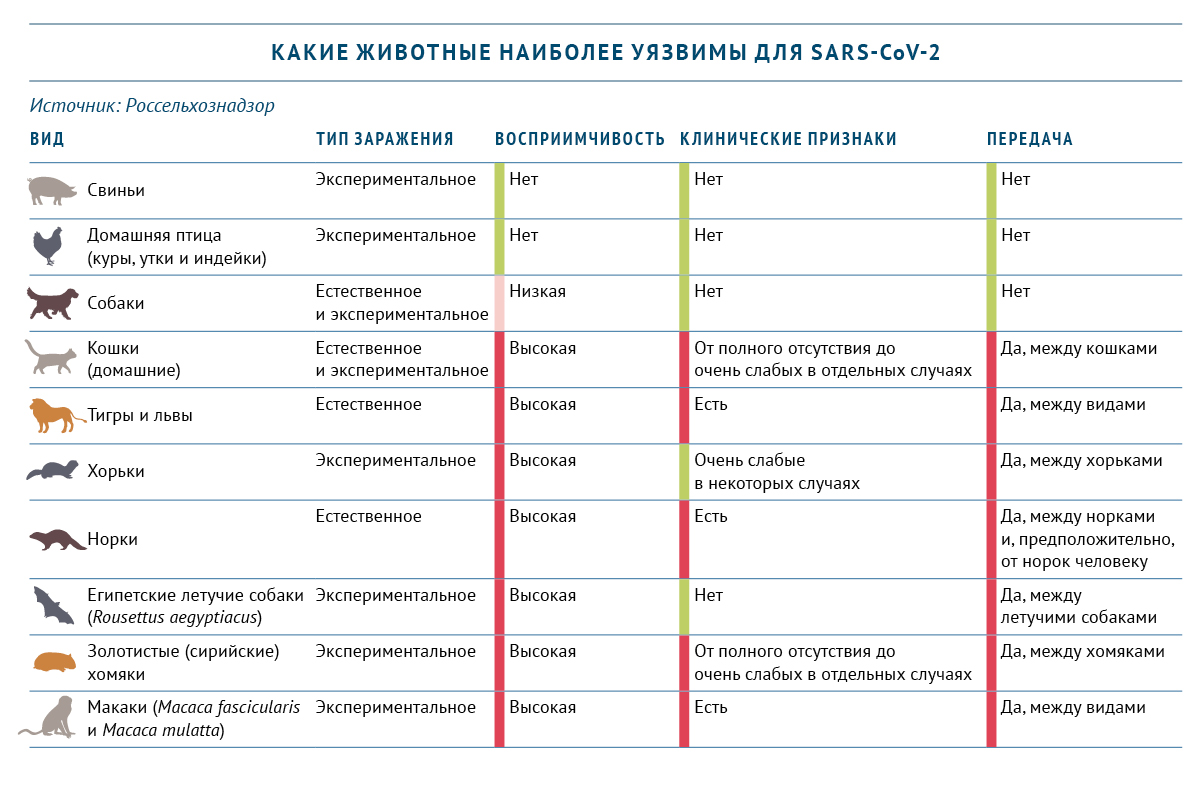 КАКИЕ ЖИВОТНЫЕ НАИБОЛЕЕ УЯЗВИМЫ ДЛЯ SARS-CoV-2

Источник: Россельхознадзор

| ВИД | ТИП ЗАРАЖЕНИЯ | ВОСПРИИМЧИВОСТЬ | КЛИНИЧЕСКИЕ ПРИЗНАКИ | ПЕРЕДАЧА |
|---|---|---|---|---|
| Свиньи | Экспериментальное | Нет | Нет | Нет |
| Домашняя птица (куры, утки и индейки) | Экспериментальное | Нет | Нет | Нет |
| Собаки | Естественное и экспериментальное | Низкая | Нет | Нет |
| Кошки (домашние) | Естественное и экспериментальное | Высокая | От полного отсутствия до очень слабых в отдельных случаях | Да, между кошками |
| Тигры и львы | Естественное | Высокая | Есть | Да, между видами |
| Хорьки | Экспериментальное | Высокая | Очень слабые в некоторых случаях | Да, между хорьками |
| Норки | Естественное | Высокая | Есть | Да, между норками и, предположительно, от норок человеку |
| Египетские летучие собаки (Rousettus aegyptiacus) | Экспериментальное | Высокая | Нет | Да, между летучими собаками |
| Золотистые (сирийские) хомяки | Экспериментальное | Высокая | От полного отсутствия до очень слабых в отдельных случаях | Да, между хомяками |
| Макаки (Macaca fascicularis и Macaca mulatta) | Экспериментальное | Высокая | Есть | Да, между видами |